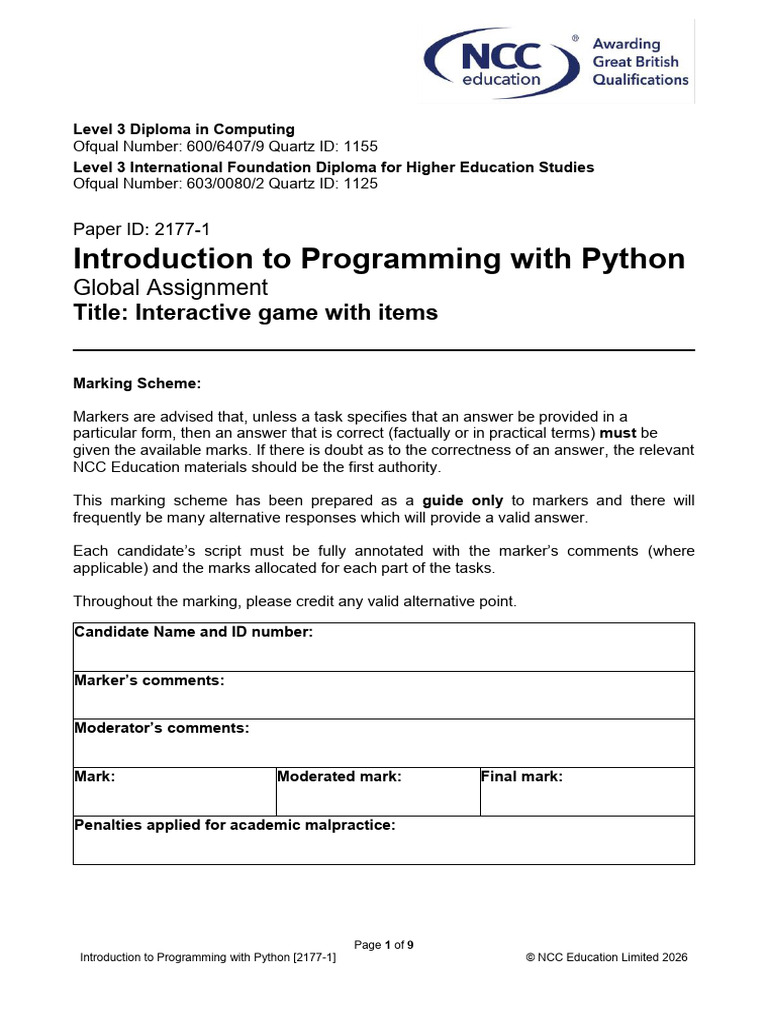 NCC education ®
Awarding
Great British
Qualifications

Level 3 Diploma in Computing
Ofqual Number: 600/6407/9 Quartz ID: 1155
Level 3 International Foundation Diploma for Higher Education Studies
Ofqual Number: 603/0080/2 Quartz ID: 1125

Paper ID: 2177-1
Introduction to Programming with Python
Global Assignment
Title: Interactive game with items

Marking Scheme:

Markers are advised that, unless a task specifies that an answer be provided in a particular form, then an answer that is correct (factually or in practical terms) must be given the available marks. If there is doubt as to the correctness of an answer, the relevant NCC Education materials should be the first authority.

This marking scheme has been prepared as a guide only to markers and there will frequently be many alternative responses which will provide a valid answer.

Each candidate's script must be fully annotated with the marker's comments (where applicable) and the marks allocated for each part of the tasks.

Throughout the marking, please credit any valid alternative point.

Candidate Name and ID number:

Marker's comments:

Moderator's comments:

Mark: Moderated mark: Final mark:

Penalties applied for academic malpractice:

Page 1 of 9
Introduction to Programming with Python [2177-1] © NCC Education Limited 2026